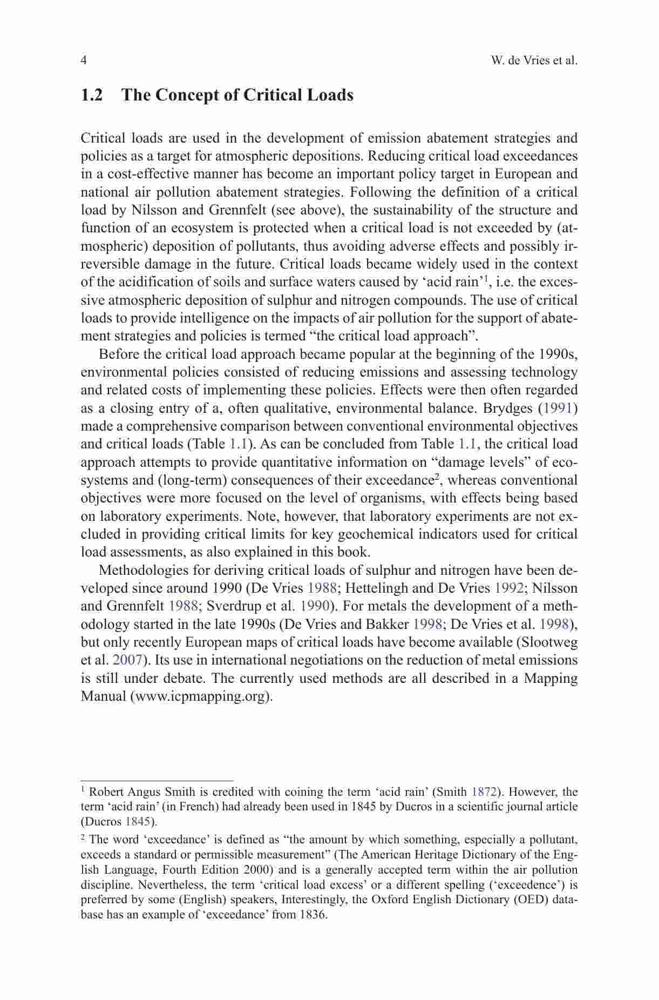 4

W. de Vries et al.

1.2 The Concept of Critical Loads

Critical loads are used in the development of emission abatement strategies and policies as a target for atmospheric depositions. Reducing critical load exceedances in a cost-effective manner has become an important policy target in European and national air pollution abatement strategies. Following the definition of a critical load by Nilsson and Grennfelt (see above), the sustainability of the structure and function of an ecosystem is protected when a critical load is not exceeded by (atmospheric) deposition of pollutants, thus avoiding adverse effects and possibly irreversible damage in the future. Critical loads became widely used in the context of the acidification of soils and surface waters caused by 'acid rain'$^1$, i.e. the excessive atmospheric deposition of sulphur and nitrogen compounds. The use of critical loads to provide intelligence on the impacts of air pollution for the support of abatement strategies and policies is termed "the critical load approach".

Before the critical load approach became popular at the beginning of the 1990s, environmental policies consisted of reducing emissions and assessing technology and related costs of implementing these policies. Effects were then often regarded as a closing entry of a, often qualitative, environmental balance. Brydges (1991) made a comprehensive comparison between conventional environmental objectives and critical loads (Table 1.1). As can be concluded from Table 1.1, the critical load approach attempts to provide quantitative information on "damage levels" of ecosystems and (long-term) consequences of their exceedance$^2$, whereas conventional objectives were more focused on the level of organisms, with effects being based on laboratory experiments. Note, however, that laboratory experiments are not excluded in providing critical limits for key geochemical indicators used for critical load assessments, as also explained in this book.

Methodologies for deriving critical loads of sulphur and nitrogen have been developed since around 1990 (De Vries 1988; Hettelingh and De Vries 1992; Nilsson and Grennfelt 1988; Sverdrup et al. 1990). For metals the development of a methodology started in the late 1990s (De Vries and Bakker 1998; De Vries et al. 1998), but only recently European maps of critical loads have become available (Slootweg et al. 2007). Its use in international negotiations on the reduction of metal emissions is still under debate. The currently used methods are all described in a Mapping Manual (www.icpmapping.org).

$^1$ Robert Angus Smith is credited with coining the term 'acid rain' (Smith 1872). However, the term 'acid rain' (in French) had already been used in 1845 by Ducros in a scientific journal article (Ducros 1845).

$^2$ The word 'exceedance' is defined as "the amount by which something, especially a pollutant, exceeds a standard or permissible measurement" (The American Heritage Dictionary of the English Language, Fourth Edition 2000) and is a generally accepted term within the air pollution discipline. Nevertheless, the term 'critical load excess' or a different spelling ('exceedence') is preferred by some (English) speakers, Interestingly, the Oxford English Dictionary (OED) database has an example of 'exceedance' from 1836.